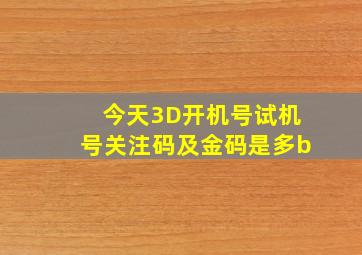 今天3D开机号试机号关注码及金码是多b